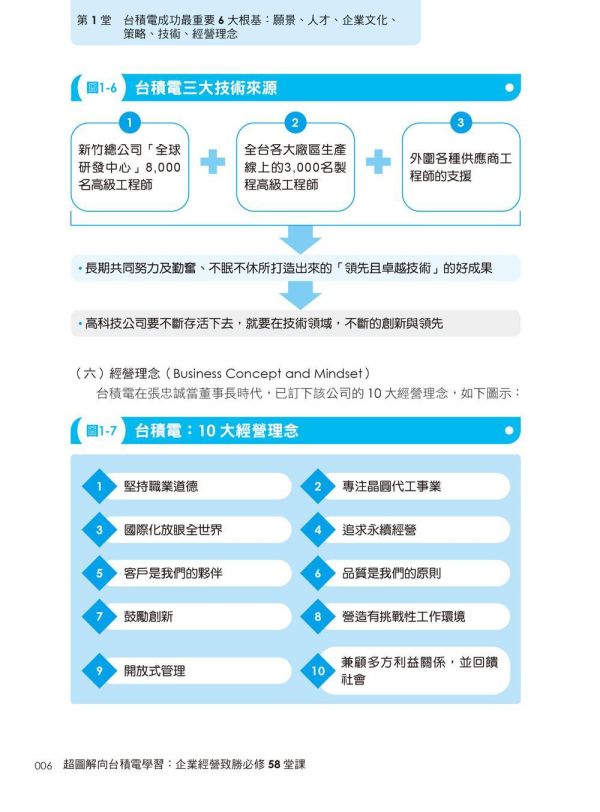 第 1 堂　台積電成功最重要 6 大根基：願景、人才、企業文化、策略、技術、經營理念

圖1-6　台積電三大技術來源

1
新竹總公司「全球研發中心」8,000名高級工程師

2
全台各大廠區生產線上的3,000名製程高級工程師

3
外圍各種供應商工程師的支援

• 長期共同努力及勤奮、不眠不休所打造出來的「領先且卓越技術」的好成果

• 高科技公司要不斷存活下去，就要在技術領域，不斷的創新與領先

（六）經營理念（Business Concept and Mindset）

台積電在張忠誠當董事長時代，已訂下該公司的 10 大經營理念，如下圖示：

圖1-7　台積電：10 大經營理念

1 堅持職業道德

2 專注晶圓代工事業

3 國際化放眼全世界

4 追求永續經營

5 客戶是我們的夥伴

6 品質是我們的原則

7 鼓勵創新

8 營造有挑戰性工作環境

9 開放式管理

10 兼顧多方利益關係，並回饋社會

006　超圖解向台積電學習：企業經營致勝必修 58 堂課